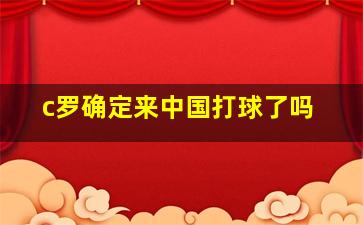 c罗确定来中国打球了吗